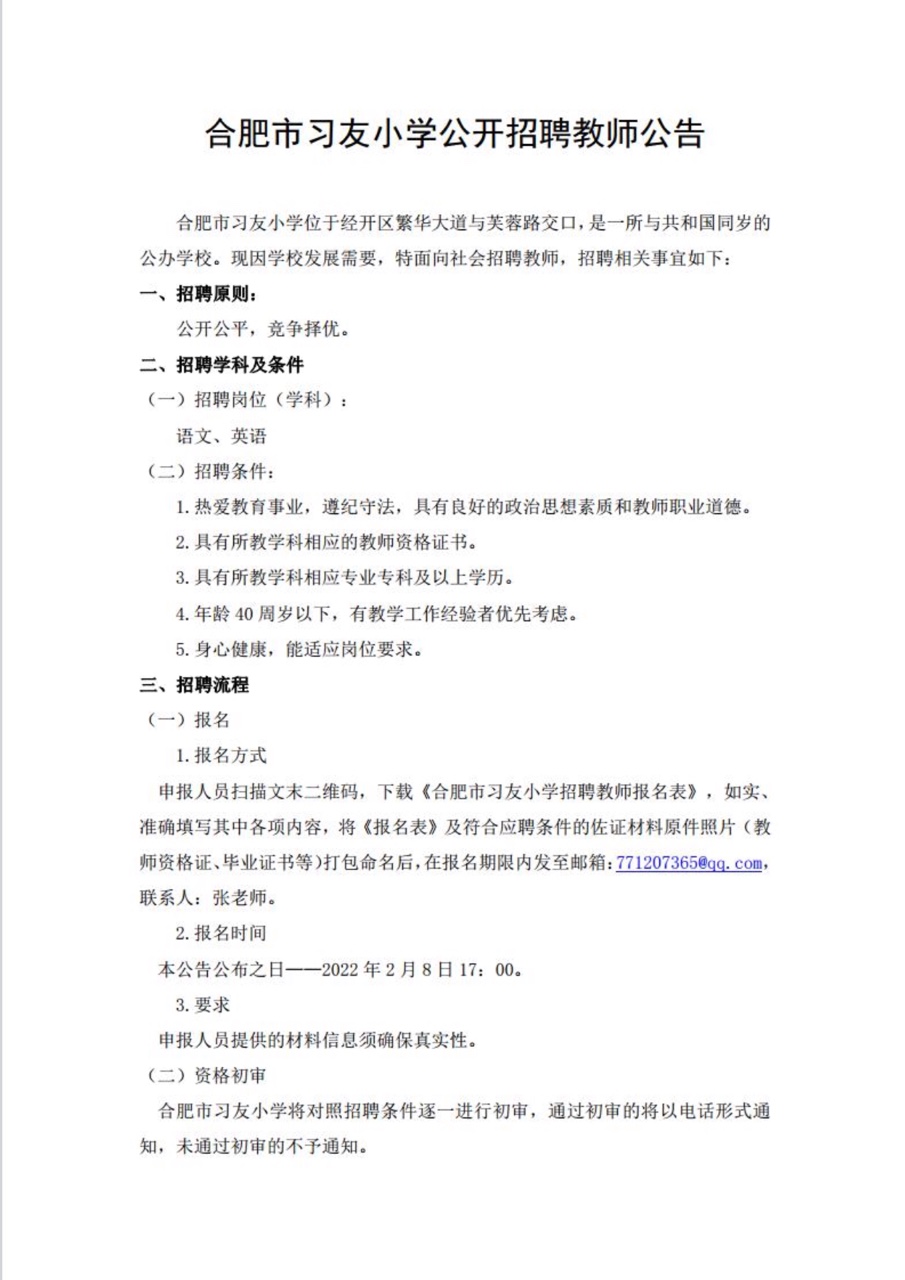 合肥市习友小学公开招聘教师公告

合肥市习友小学位于经开区繁华大道与芙蓉路交口，是一所与共和国同岁的公办学校。现因学校发展需要，特面向社会招聘教师，招聘相关事宜如下：

一、招聘原则：

公开公平，竞争择优。

二、招聘学科及条件

（一）招聘岗位（学科）：

语文、英语

（二）招聘条件：

1.热爱教育事业，遵纪守法，具有良好的政治思想素质和教师职业道德。

2.具有所教学科相应的教师资格证书。

3.具有所教学科相应专业专科及以上学历。

4.年龄40周岁以下，有教学工作经验者优先考虑。

5.身心健康，能适应岗位要求。

三、招聘流程

（一）报名

1.报名方式

申报人员扫描文末二维码，下载《合肥市习友小学招聘教师报名表》，如实、准确填写其中各项内容，将《报名表》及符合应聘条件的佐证材料原件照片（教师资格证、毕业证书等）打包命名后，在报名期限内发至邮箱：771207365@qq.com，联系人：张老师。

2.报名时间

本公告公布之日——2022年2月8日17：00。

3.要求

申报人员提供的材料信息须确保真实性。

（二）资格初审

合肥市习友小学将对照招聘条件逐一进行初审，通过初审的将以电话形式通知，未通过初审的不予通知。